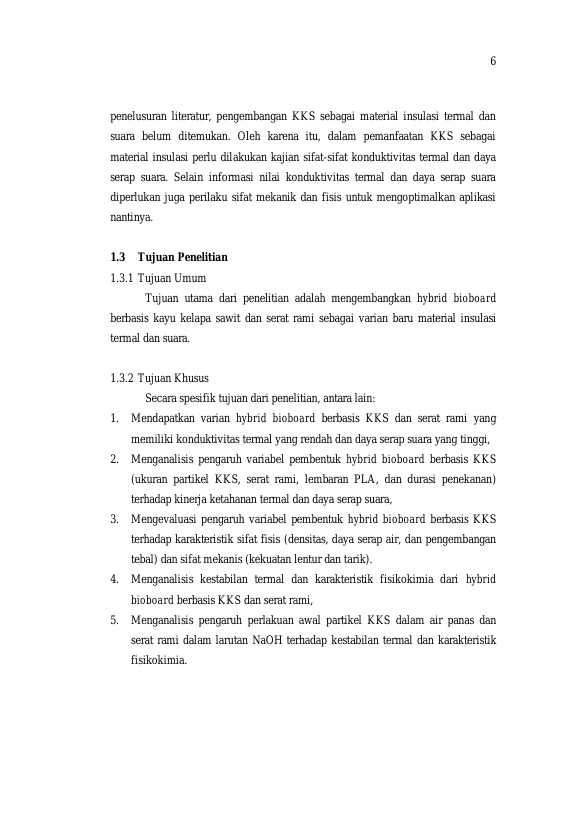 6

penelusuran literatur, pengembangan KKS sebagai material insulasi termal dan suara belum ditemukan. Oleh karena itu, dalam pemanfaatan KKS sebagai material insulasi perlu dilakukan kajian sifat-sifat konduktivitas termal dan daya serap suara. Selain informasi nilai konduktivitas termal dan daya serap suara diperlukan juga perilaku sifat mekanik dan fisis untuk mengoptimalkan aplikasi nantinya.

1.3 Tujuan Penelitian

1.3.1 Tujuan Umum

Tujuan utama dari penelitian adalah mengembangkan hybrid bioboard berbasis kayu kelapa sawit dan serat rami sebagai varian baru material insulasi termal dan suara.

1.3.2 Tujuan Khusus

Secara spesifik tujuan dari penelitian, antara lain:

1. Mendapatkan varian hybrid bioboard berbasis KKS dan serat rami yang memiliki konduktivitas termal yang rendah dan daya serap suara yang tinggi,
2. Menganalisis pengaruh variabel pembentuk hybrid bioboard berbasis KKS (ukuran partikel KKS, serat rami, lembaran PLA, dan durasi penekanan) terhadap kinerja ketahanan termal dan daya serap suara,
3. Mengevaluasi pengaruh variabel pembentuk hybrid bioboard berbasis KKS terhadap karakteristik sifat fisis (densitas, daya serap air, dan pengembangan tebal) dan sifat mekanis (kekuatan lentur dan tarik).
4. Menganalisis kestabilan termal dan karakteristik fisikokimia dari hybrid bioboard berbasis KKS dan serat rami,
5. Menganalisis pengaruh perlakuan awal partikel KKS dalam air panas dan serat rami dalam larutan NaOH terhadap kestabilan termal dan karakteristik fisikokimia.